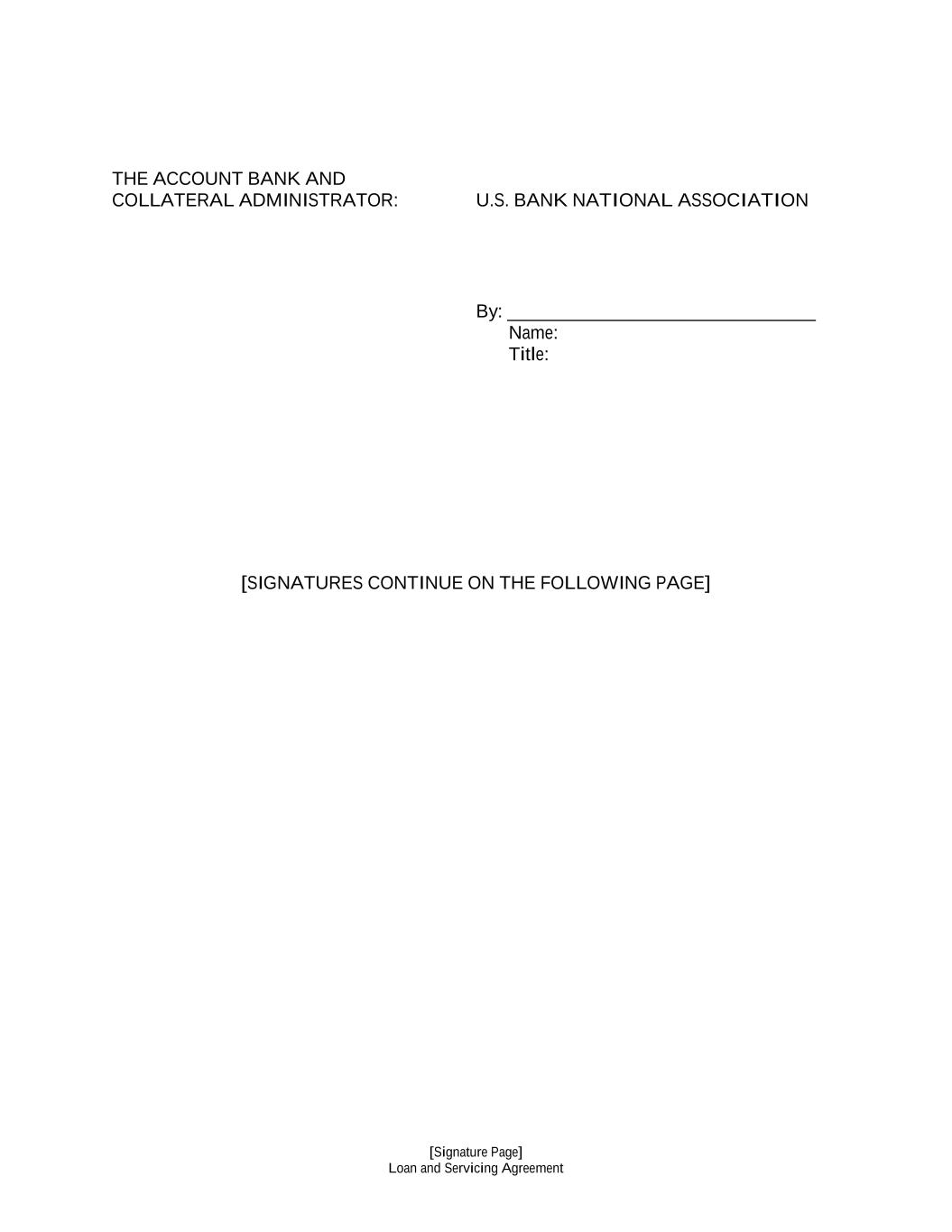 THE ACCOUNT BANK AND COLLATERAL ADMINISTRATOR:

U.S. BANK NATIONAL ASSOCIATION

By: ______________________________
Name:
Title:

[SIGNATURES CONTINUE ON THE FOLLOWING PAGE]

[Signature Page]
Loan and Servicing Agreement